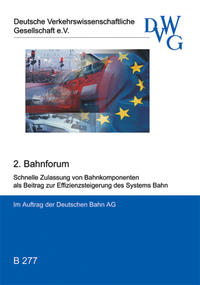 Deutsche Verkehrswissenschaftliche Gesellschaft e.V.

DVWG

2. Bahnforum

Schnelle Zulassung von Bahnkomponenten als Beitrag zur Effizienzsteigerung des Systems Bahn

Im Auftrag der Deutschen Bahn AG

B 277